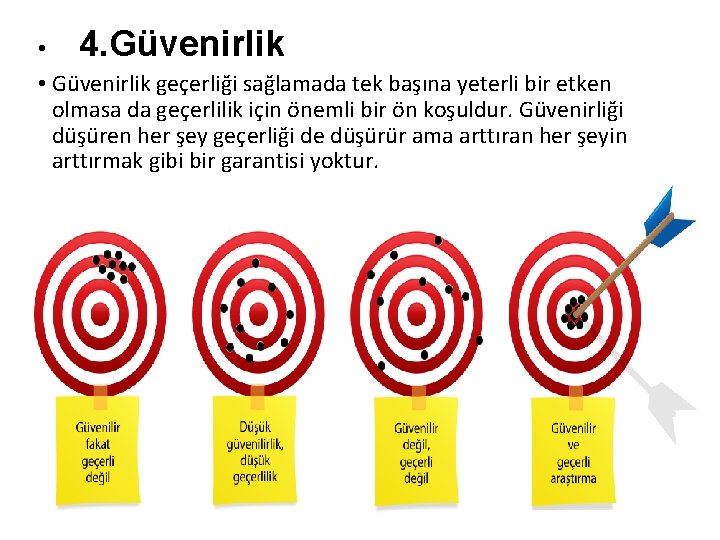 • 4.Güvenirlik

• Güvenirlik geçerliği sağlamada tek başına yeterli bir etken olmasa da geçerlilik için önemli bir ön koşuldur. Güvenirliği düşüren her şey geçerliği de düşürür ama arttıran her şeyin arttırmak gibi bir garantisi yoktur.

Güvenilir
fakat
geçerli
değil

Düşük
güvenilirlik,
düşük
geçerlilik

Güvenilir
değil,
geçerli
değil

Güvenilir
ve
geçerli
araştırma